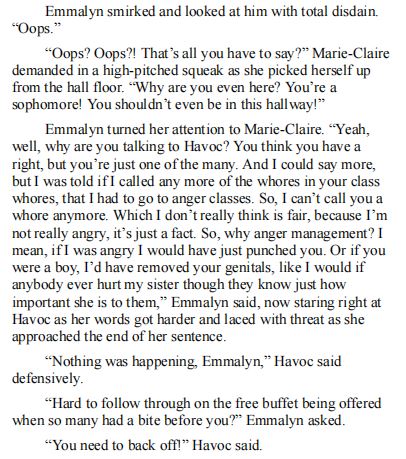 Emmalyn smirked and looked at him with total disdain. "Oops."

"Oops? Oops?! That's all you have to say?" Marie-Claire demanded in a high-pitched squeak as she picked herself up from the hall floor. "Why are you even here? You're a sophomore! You shouldn't even be in this hallway!"

Emmalyn turned her attention to Marie-Claire. "Yeah, well, why are you talking to Havoc? You think you have a right, but you're just one of the many. And I could say more, but I was told if I called any more of the whores in your class whores, that I had to go to anger classes. So, I can't call you a whore anymore. Which I don't really think is fair, because I'm not really angry, it's just a fact. So, why anger management? I mean, if I was angry I would have just punched you. Or if you were a boy, I'd have removed your genitals, like I would if anybody ever hurt my sister though they know just how important she is to them," Emmalyn said, now staring right at Havoc as her words got harder and laced with threat as she approached the end of her sentence.

"Nothing was happening, Emmalyn," Havoc said defensively.

"Hard to follow through on the free buffet being offered when so many had a bite before you?" Emmalyn asked.

"You need to back off!" Havoc said.